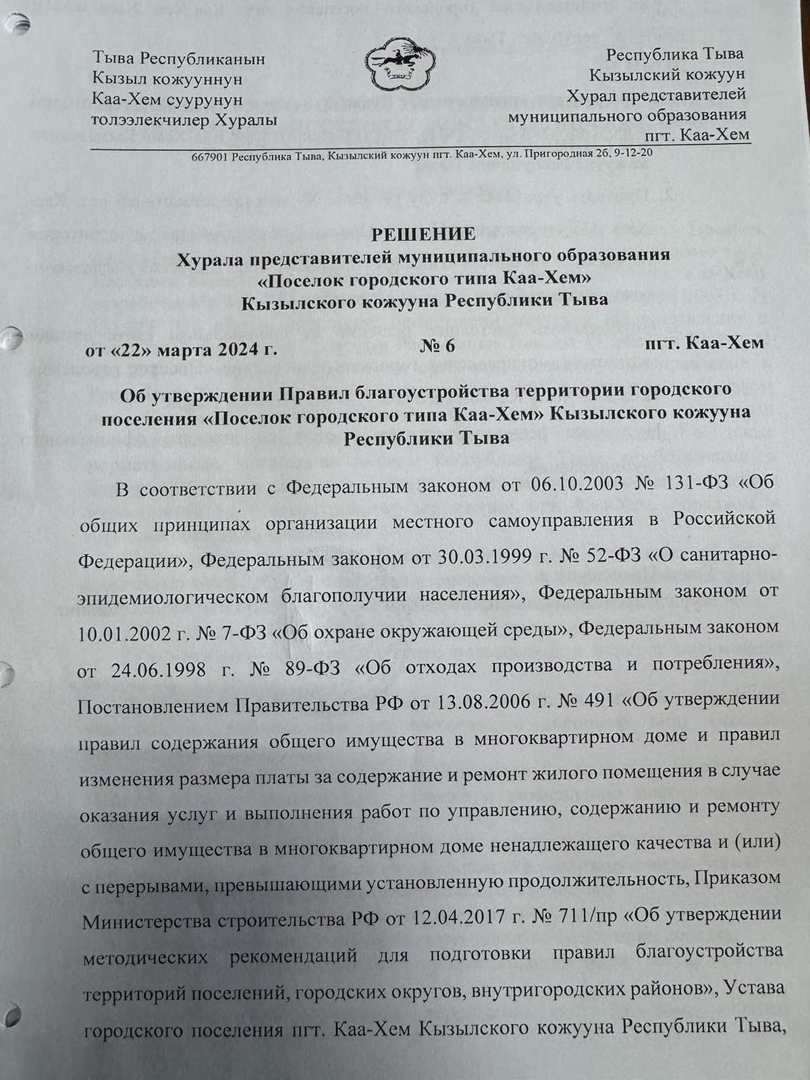 Тыва Республиканын
Кызыл кожууннун
Каа-Хем суурунун
толээлекчилер Хуралы

Республика Тыва
Кызылский кожуун
Хурал представителей
муниципального образования
пгт. Каа-Хем

667901 Республика Тыва, Кызылский кожуун пгт. Каа-Хем, ул. Пригородная 26, 9-12-20

РЕШЕНИЕ
Хурала представителей муниципального образования
«Поселок городского типа Каа-Хем»
Кызылского кожууна Республики Тыва

от «22» марта 2024 г. № 6 пгт. Каа-Хем

Об утверждении Правил благоустройства территории городского поселения «Поселок городского типа Каа-Хем» Кызылского кожууна Республики Тыва

В соответствии с Федеральным законом от 06.10.2003 № 131-ФЗ «Об общих принципах организации местного самоуправления в Российской Федерации», Федеральным законом от 30.03.1999 г. № 52-ФЗ «О санитарно-эпидемиологическом благополучии населения», Федеральным законом от 10.01.2002 г. № 7-ФЗ «Об охране окружающей среды», Федеральным законом от 24.06.1998 г. № 89-ФЗ «Об отходах производства и потребления», Постановлением Правительства РФ от 13.08.2006 г. № 491 «Об утверждении правил содержания общего имущества в многоквартирном доме и правил изменения размера платы за содержание и ремонт жилого помещения в случае оказания услуг и выполнения работ по управлению, содержанию и ремонту общего имущества в многоквартирном доме ненадлежащего качества и (или) с перерывами, превышающими установленную продолжительность, Приказом Министерства строительства РФ от 12.04.2017 г. № 711/пр «Об утверждении методических рекомендаций для подготовки правил благоустройства территорий поселений, городских округов, внутригородских районов», Устава городского поселения пгт. Каа-Хем Кызылского кожууна Республики Тыва,